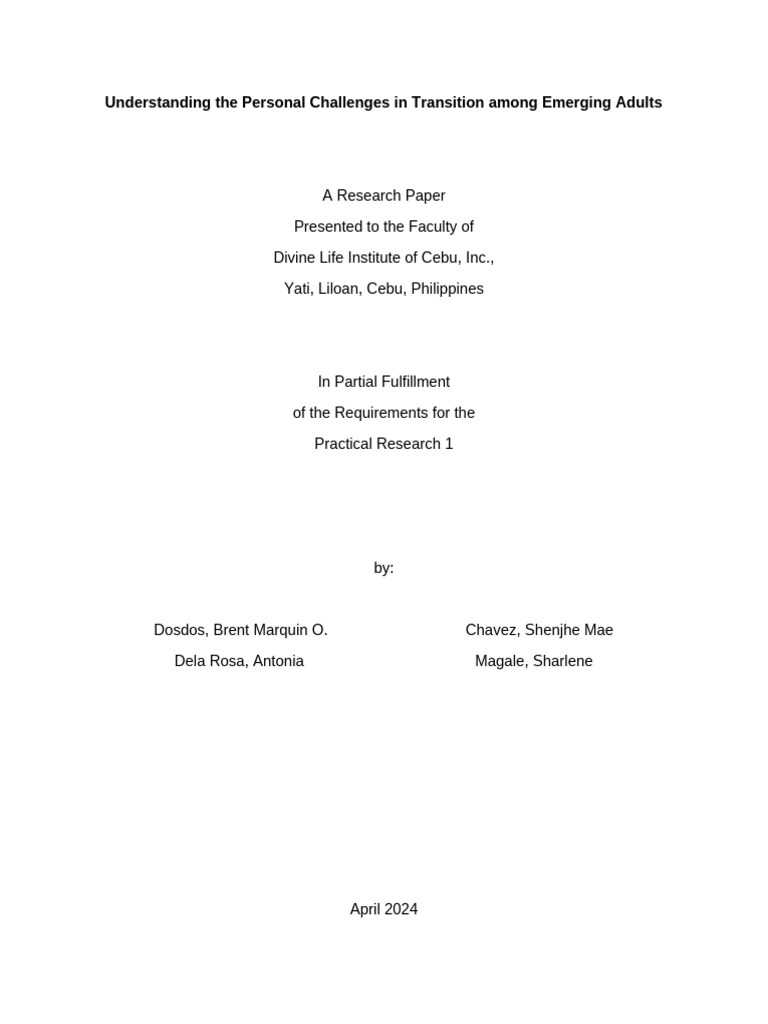 Understanding the Personal Challenges in Transition among Emerging Adults

A Research Paper
Presented to the Faculty of
Divine Life Institute of Cebu, Inc.,
Yati, Liloan, Cebu, Philippines

In Partial Fulfillment
of the Requirements for the
Practical Research 1

by:

Dosdos, Brent Marquin O.
Dela Rosa, Antonia

Chavez, Shenjhe Mae
Magale, Sharlene

April 2024